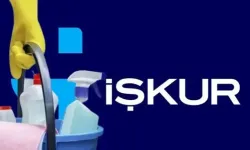 İŞKUR